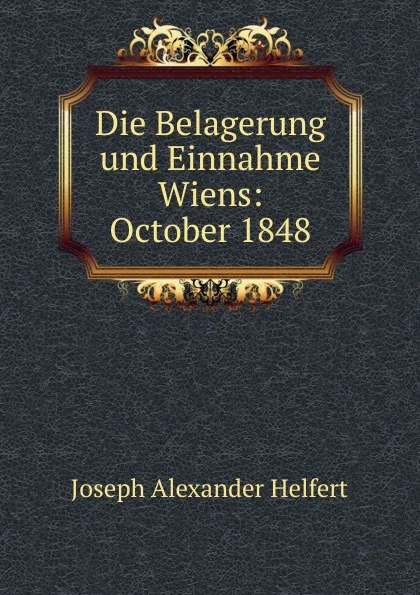 Die Belagerung und Einnahme Wiens: October 1848

Joseph Alexander Helfert